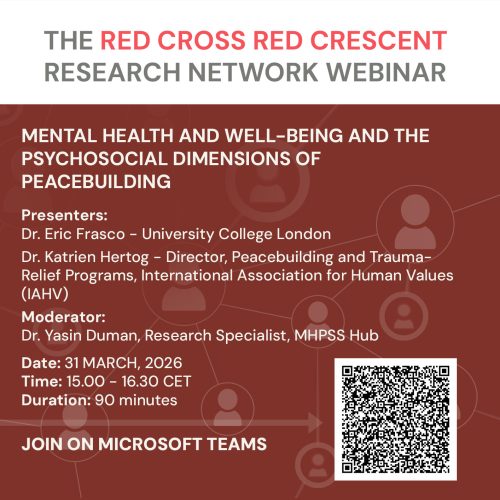 THE RED CROSS RED CRESCENT
RESEARCH NETWORK WEBINAR

MENTAL HEALTH AND WELL-BEING AND THE PSYCHOSOCIAL DIMENSIONS OF PEACEBUILDING

Presenters:
Dr. Eric Frasco - University College London
Dr. Katrien Hertog - Director, Peacebuilding and Trauma-Relief Programs, International Association for Human Values (IAHV)

Moderator:
Dr. Yasin Duman, Research Specialist, MHPSS Hub

Date: 31 MARCH, 2026
Time: 15.00 - 16.30 CET
Duration: 90 minutes

JOIN ON MICROSOFT TEAMS